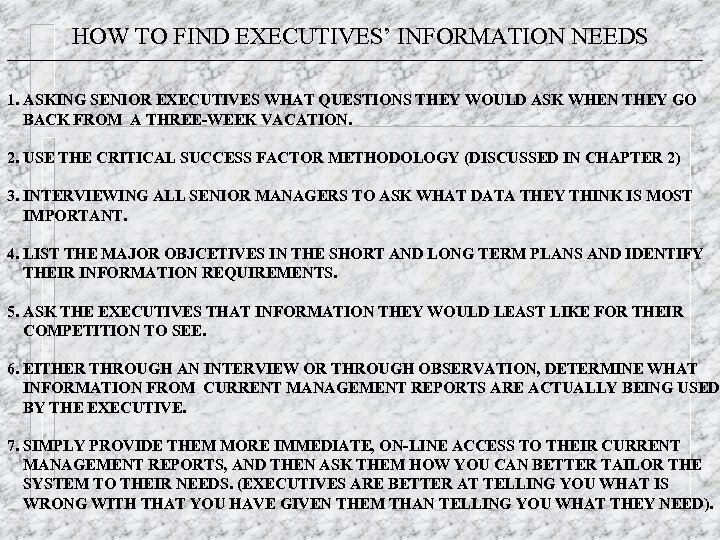 HOW TO FIND EXECUTIVES' INFORMATION NEEDS

1. ASKING SENIOR EXECUTIVES WHAT QUESTIONS THEY WOULD ASK WHEN THEY GO BACK FROM A THREE-WEEK VACATION.

2. USE THE CRITICAL SUCCESS FACTOR METHODOLOGY (DISCUSSED IN CHAPTER 2)

3. INTERVIEWING ALL SENIOR MANAGERS TO ASK WHAT DATA THEY THINK IS MOST IMPORTANT.

4. LIST THE MAJOR OBJCETIVES IN THE SHORT AND LONG TERM PLANS AND IDENTIFY THEIR INFORMATION REQUIREMENTS.

5. ASK THE EXECUTIVES THAT INFORMATION THEY WOULD LEAST LIKE FOR THEIR COMPETITION TO SEE.

6. EITHER THROUGH AN INTERVIEW OR THROUGH OBSERVATION, DETERMINE WHAT INFORMATION FROM CURRENT MANAGEMENT REPORTS ARE ACTUALLY BEING USED BY THE EXECUTIVE.

7. SIMPLY PROVIDE THEM MORE IMMEDIATE, ON-LINE ACCESS TO THEIR CURRENT MANAGEMENT REPORTS, AND THEN ASK THEM HOW YOU CAN BETTER TAILOR THE SYSTEM TO THEIR NEEDS. (EXECUTIVES ARE BETTER AT TELLING YOU WHAT IS WRONG WITH THAT YOU HAVE GIVEN THEM THAN TELLING YOU WHAT THEY NEED).